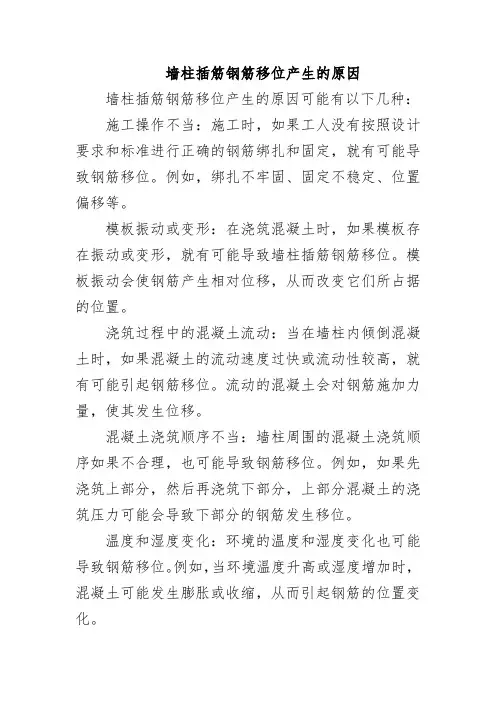 墙柱插筋钢筋移位产生的原因

墙柱插筋钢筋移位产生的原因可能有以下几种：

施工操作不当：施工时，如果工人没有按照设计要求和标准进行正确的钢筋绑扎和固定，就有可能导致钢筋移位。例如，绑扎不牢固、固定不稳定、位置偏移等。

模板振动或变形：在浇筑混凝土时，如果模板存在振动或变形，就有可能导致墙柱插筋钢筋移位。模板振动会使钢筋产生相对位移，从而改变它们所占据的位置。

浇筑过程中的混凝土流动：当在墙柱内倾倒混凝土时，如果混凝土的流动速度过快或流动性较高，就有可能引起钢筋移位。流动的混凝土会对钢筋施加力量，使其发生位移。

混凝土浇筑顺序不当：墙柱周围的混凝土浇筑顺序如果不合理，也可能导致钢筋移位。例如，如果先浇筑上部分，然后再浇筑下部分，上部分混凝土的浇筑压力可能会导致下部分的钢筋发生移位。

温度和湿度变化：环境的温度和湿度变化也可能导致钢筋移位。例如，当环境温度升高或湿度增加时，混凝土可能发生膨胀或收缩，从而引起钢筋的位置变化。